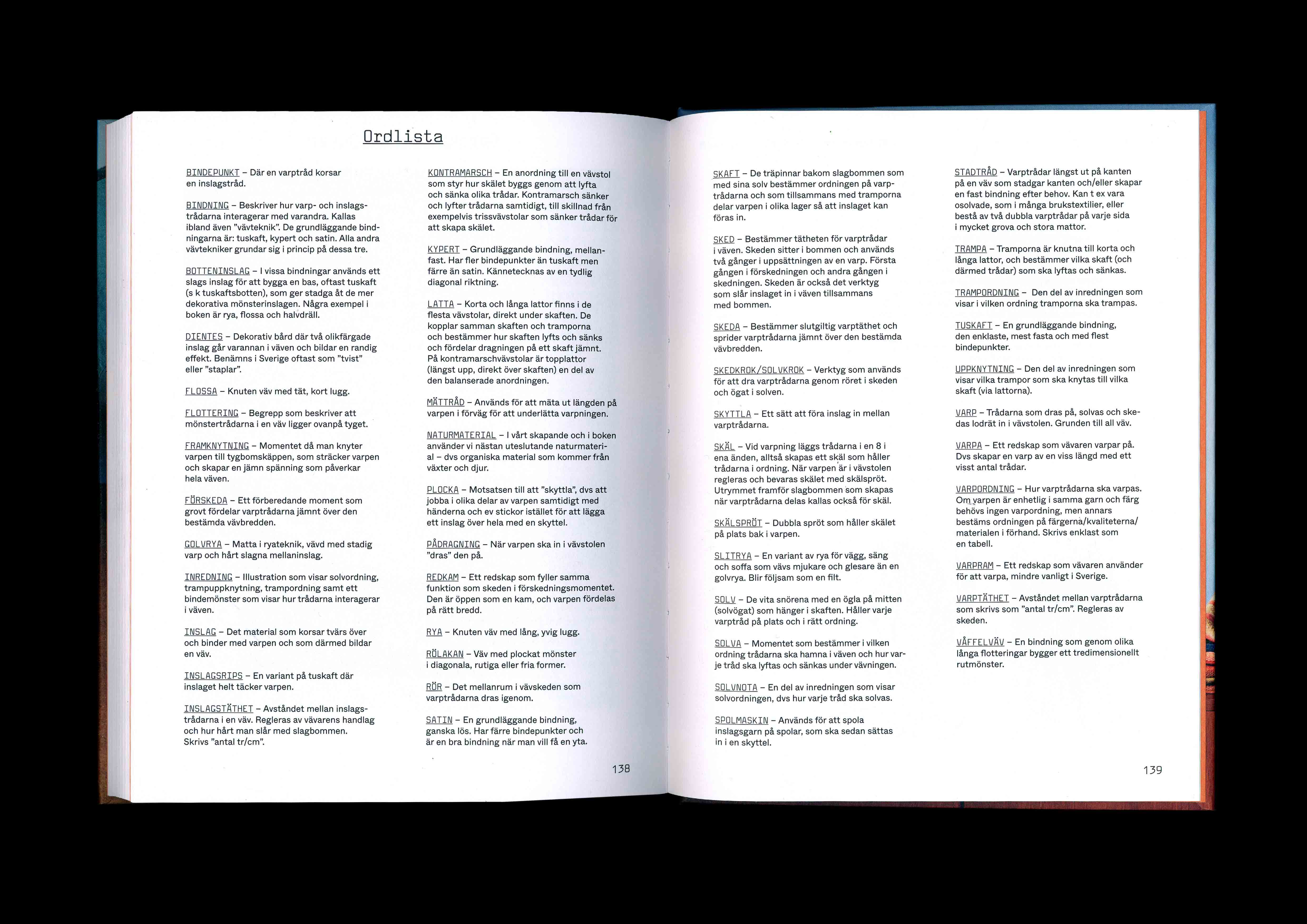 Ordlista

BINDEPUNKT – Där en varptråd korsar en inslagstråd.

BINDNING – Beskriver hur varp- och inslagstrådarna interagerar med varandra. Kallas ibland även "vävteknik". De grundläggande bindningarna är: tuskaft, kypert och satin. Alla andra vävtekniker grundar sig i princip på dessa tre.

BOTTENINSLAG – I vissa bindningar används ett slags inslag för att bygga en bas, oftast tuskaft (s k tuskaftsbotten), som ger stadga åt de mer dekorativa mönsterinslagen. Några exempel i boken är rya, flossa och halvdräll.

DIENTES – Dekorativ bård där två olikfärgade inslag går varannan i väven och bildar en randig effekt. Benämns i Sverige oftast som "tvist" eller "staplar".

FLOSSA – Knuten väv med tät, kort lugg.

FLOTTERING – Begrepp som beskriver att mönstertrådarna i en väv ligger ovanpå tyget.

FRAMKNYTNING – Momentet då man knyter varpen till tygbomskäppen, som sträcker varpen och skapar en jämn spänning som påverkar hela väven.

FÖRSKEDA – Ett förberedande moment som grovt fördelar varptrådarna jämnt över den bestämda vävbredden.

GOLVRYA – Matta i ryateknik, vävd med stadig varp och hårt slagna mellaninslag.

INREDNING – Illustration som visar solvordning, trampuppknytning, trampordning samt ett bindemönster som visar hur trådarna interagerar i väven.

INSLAG – Det material som korsar tvärs över och binder med varpen och som därmed bildar en väv.

INSLAGSRIPS – En variant på tuskaft där inslaget helt täcker varpen.

INSLAGSTÄTHET – Avståndet mellan inslagstrådarna i en väv. Regleras av vävarens handlag och hur hårt man slår med slagbommen. Skrivs "antal tr/cm".

KONTRAMARSCH – En anordning till en vävstol som styr hur skälet byggs genom att lyfta och sänka olika trådar. Kontramarsch sänker och lyfter trådarna samtidigt, till skillnad från exempelvis trissvävstolar som sänker trådar för att skapa skälet.

KYPERT – Grundläggande bindning, mellanfast. Har fler bindepunkter än tuskaft men färre än satin. Kännetecknas av en tydlig diagonal riktning.

LATTA – Korta och långa lattor finns i de flesta vävstolar, direkt under skaften. De kopplar samman skaften och tramporna och bestämmer hur skaften lyfts och sänks och fördelar dragningen på ett skaft jämnt. På kontramarschvävstolar är topplattor (längst upp, direkt över skaften) en del av den balanserade anordningen.

MÄTTRÅD – Används för att mäta ut längden på varpen i förväg för att underlätta varpningen.

NATURMATERIAL – I vårt skapande och i boken använder vi nästan uteslutande naturmaterial – dvs organiska material som kommer från växter och djur.

PLOCKA – Motsatsen till att "skyttla", dvs att jobba i olika delar av varpen samtidigt med händerna och ev stickor istället för att lägga ett inslag över hela med en skyttel.

PÅDRAGNING – När varpen ska in i vävstolen "dras" den på.

REDKAM – Ett redskap som fyller samma funktion som skeden i förskedningsmomentet. Den är öppen som en kam, och varpen fördelas på rätt bredd.

RYA – Knuten väv med lång, yvig lugg.

RÖLAKAN – Väv med plockat mönster i diagonala, rutiga eller fria former.

RÖR – Det mellanrum i vävskeden som varptrådarna dras igenom.

SATIN – En grundläggande bindning, ganska lös. Har färre bindepunkter och är en bra bindning när man vill få en yta.

138

SKAFT – De träpinnar bakom slagbommen som med sina solv bestämmer ordningen på varptrådarna och som tillsammans med tramporna delar varpen i olika lager så att inslaget kan föras in.

SKED – Bestämmer tätheten för varptrådar i väven. Skeden sitter i bommen och används två gånger i uppsättningen av en varp. Första gången i förskedningen och andra gången i skedningen. Skeden är också det verktyg som slår inslaget in i väven tillsammans med bommen.

SKEDA – Bestämmer slutgiltig varptäthet och sprider varptrådarna jämnt över den bestämda vävbredden.

SKEDKROK/SOLVKROK – Verktyg som används för att dra varptrådarna genom röret i skeden och ögat i solven.

SKYTTLA – Ett sätt att föra inslag in mellan varptrådarna.

SKÄL – Vid varpning läggs trådarna i en 8 i ena änden, alltså skapas ett skäl som håller trådarna i ordning. När varpen är i vävstolen regleras och bevaras skälet med skälspröt. Utrymmet framför slagbommen som skapas när varptrådarna delas kallas också för skäl.

SKÄLSPRÖT – Dubbla spröt som håller skälet på plats bak i varpen.

SLITRYA – En variant av rya för vägg, säng och soffa som vävs mjukare och glesare än en golvrya. Blir följsam som en filt.

SOLV – De vita snörena med en ögla på mitten (solvögat) som hänger i skaften. Håller varje varptråd på plats och i rätt ordning.

SOLVA – Momentet som bestämmer i vilken ordning trådarna ska hamna i väven och hur varje tråd ska lyftas och sänkas under vävningen.

SOLVNOTA – En del av inredningen som visar solvordningen, dvs hur varje tråd ska solvas.

SPOLMASKIN – Används för att spola inslagsgarn på spolar, som ska sedan sättas in i en skyttel.

STADTRÅD – Varptrådar längst ut på kanten på en väv som stadgar kanten och/eller skapar en fast bindning efter behov. Kan t ex vara osolvade, som i många brukstextilier, eller bestå av två dubbla varptrådar på varje sida i mycket grova och stora mattor.

TRAMPA – Tramporna är knutna till korta och långa lattor, och bestämmer vilka skaft (och därmed trådar) som ska lyftas och sänkas.

TRAMPORDNING – Den del av inredningen som visar i vilken ordning tramporna ska trampas.

TUSKAFT – En grundläggande bindning, den enklaste, mest fasta och med flest bindepunkter.

UPPKNYTNING – Den del av inredningen som visar vilka trampor som ska knytas till vilka skaft (via lattorna).

VARP – Trådarna som dras på, solvas och skedas lodrät in i vävstolen. Grunden till all väv.

VARPA – Ett redskap som vävaren varpar på. Dvs skapar en varp av en viss längd med ett visst antal trådar.

VARPORDNING – Hur varptrådarna ska varpas. Om varpen är enhetlig i samma garn och färg behövs ingen varpordning, men annars bestäms ordningen på färgerna/kvaliteterna/materialen i förhand. Skrivs enklast som en tabell.

VARPRAM – Ett redskap som vävaren använder för att varpa, mindre vanligt i Sverige.

VARPTÄTHET – Avståndet mellan varptrådarna som skrivs som "antal tr/cm". Regleras av skeden.

VÅFFELVÄV – En bindning som genom olika långa flotteringar bygger ett tredimensionellt rutmönster.

139